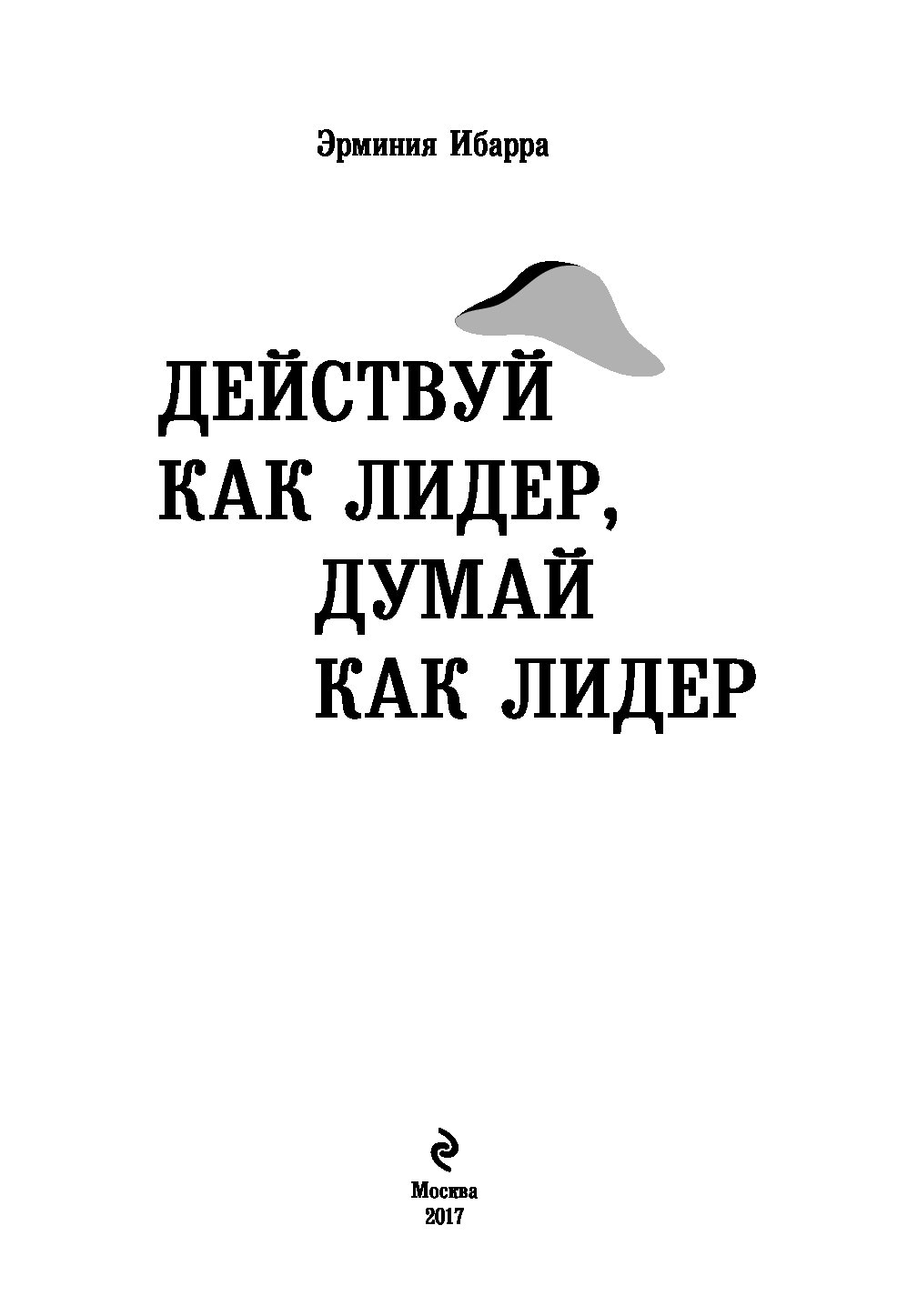 Эрминия Ибарра

ДЕЙСТВУЙ КАК ЛИДЕР, ДУМАЙ КАК ЛИДЕР

Москва
2017